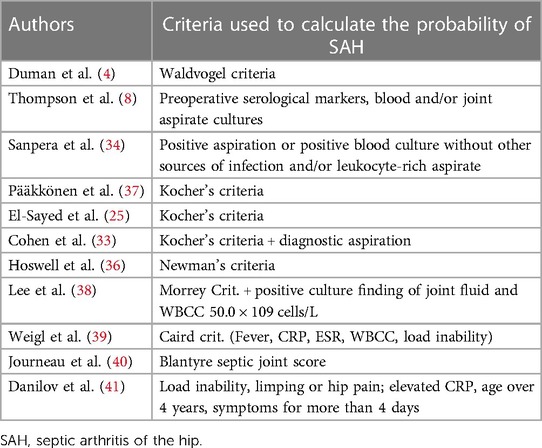 | Authors | Criteria used to calculate the probability of SAH |
|---|---|
| Duman et al. (4) | Waldvogel criteria |
| Thompson et al. (8) | Preoperative serological markers, blood and/or joint aspirate cultures |
| Sanpera et al. (34) | Positive aspiration or positive blood culture without other sources of infection and/or leukocyte-rich aspirate |
| Pääkkönen et al. (37) | Kocher's criteria |
| El-Sayed et al. (25) | Kocher's criteria |
| Cohen et al. (33) | Kocher's criteria + diagnostic aspiration |
| Hoswell et al. (36) | Newman's criteria |
| Lee et al. (38) | Morrey Crit. + positive culture finding of joint fluid and WBCC 50.0 × 109 cells/L |
| Weigl et al. (39) | Caird crit. (Fever, CRP, ESR, WBCC, load inability) |
| Journeau et al. (40) | Blantyre septic joint score |
| Danilov et al. (41) | Load inability, limping or hip pain; elevated CRP, age over 4 years, symptoms for more than 4 days |

SAH, septic arthritis of the hip.